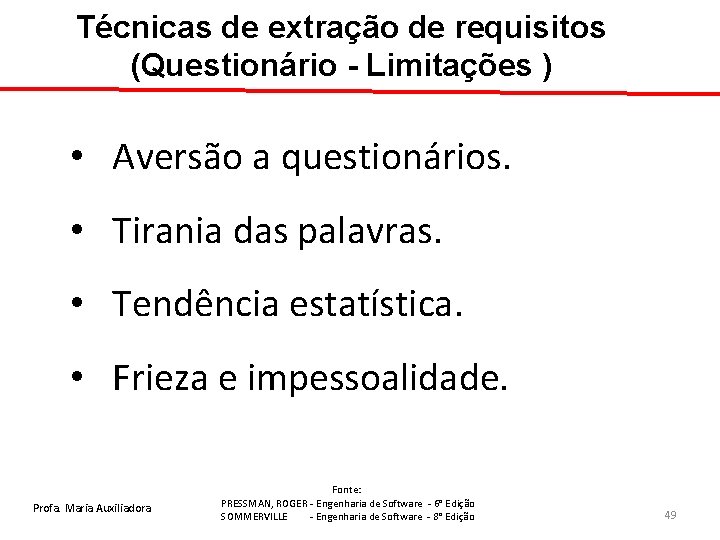 Técnicas de extração de requisitos (Questionário - Limitações )

• Aversão a questionários.

• Tirania das palavras.

• Tendência estatística.

• Frieza e impessoalidade.

Profa. Maria Auxiliadora

Fonte:
PRESSMAN, ROGER - Engenharia de Software - 6ª Edição
SOMMERVILLE - Engenharia de Software - 8ª Edição

49